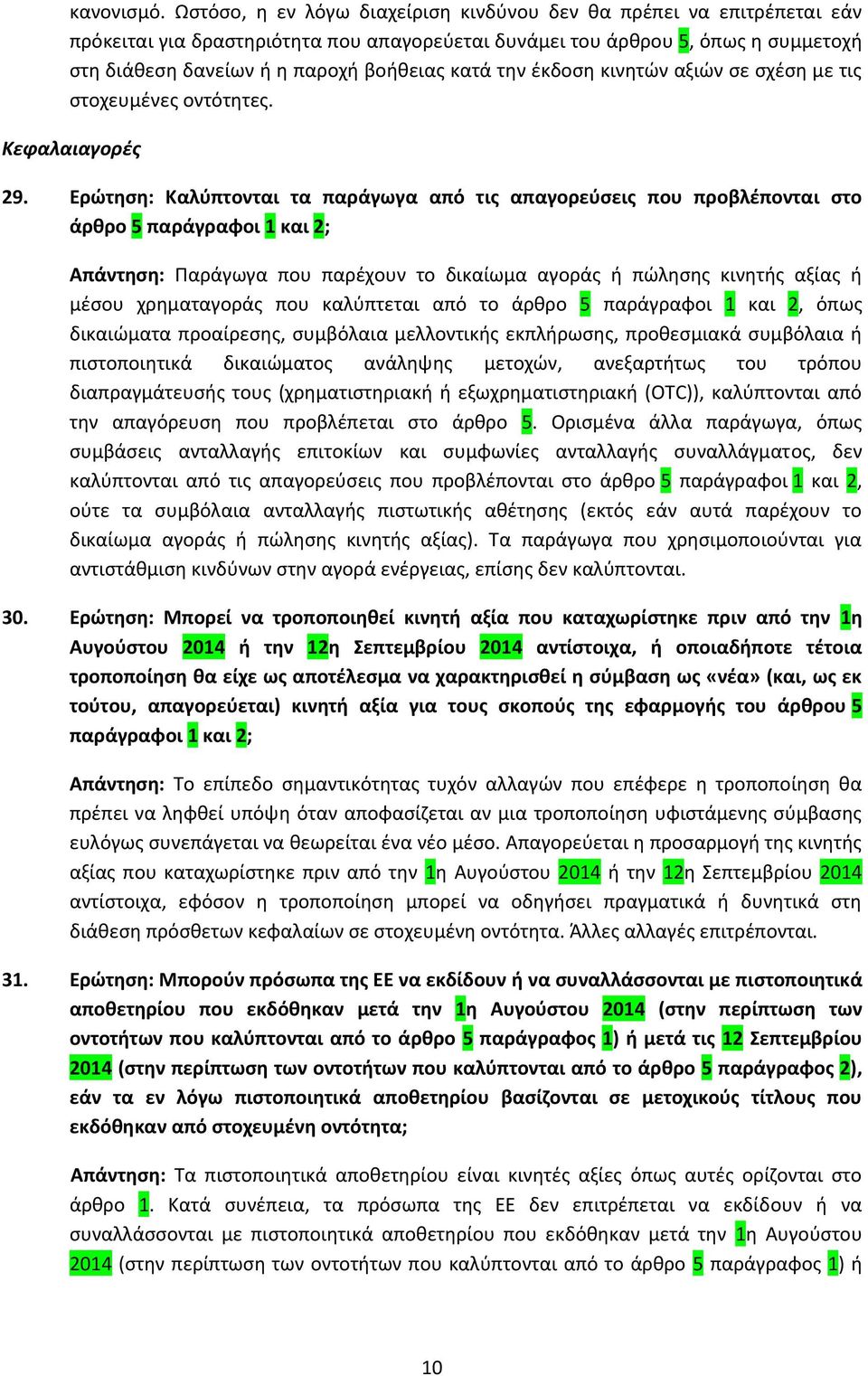 κανονισμό. Ωστόσο, η εν λόγω διαχείριση κινδύνου δεν θα πρέπει να επιτρέπεται εάν πρόκειται για δραστηριότητα που απαγορεύεται δυνάμει του άρθρου 5, όπως η συμμετοχή στη διάθεση δανείων ή η παροχή βοήθειας κατά την έκδοση κινητών αξιών σε σχέση με τις στοχευμένες οντότητες.

Κεφαλαιαγορές

29. Ερώτηση: Καλύπτονται τα παράγωγα από τις απαγορεύσεις που προβλέπονται στο άρθρο 5 παράγραφοι 1 και 2;

Απάντηση: Παράγωγα που παρέχουν το δικαίωμα αγοράς ή πώλησης κινητής αξίας ή μέσου χρηματαγοράς που καλύπτεται από το άρθρο 5 παράγραφοι 1 και 2, όπως δικαιώματα προαίρεσης, συμβόλαια μελλοντικής εκπλήρωσης, προθεσμιακά συμβόλαια ή πιστοποιητικά δικαιώματος ανάληψης μετοχών, ανεξαρτήτως του τρόπου διαπραγμάτευσής τους (χρηματιστηριακή ή εξωχρηματιστηριακή (OTC)), καλύπτονται από την απαγόρευση που προβλέπεται στο άρθρο 5. Ορισμένα άλλα παράγωγα, όπως συμβάσεις ανταλλαγής επιτοκίων και συμφωνίες ανταλλαγής συναλλάγματος, δεν καλύπτονται από τις απαγορεύσεις που προβλέπονται στο άρθρο 5 παράγραφοι 1 και 2, ούτε τα συμβόλαια ανταλλαγής πιστωτικής αθέτησης (εκτός εάν αυτά παρέχουν το δικαίωμα αγοράς ή πώλησης κινητής αξίας). Τα παράγωγα που χρησιμοποιούνται για αντιστάθμιση κινδύνων στην αγορά ενέργειας, επίσης δεν καλύπτονται.

30. Ερώτηση: Μπορεί να τροποποιηθεί κινητή αξία που καταχωρίστηκε πριν από την 1η Αυγούστου 2014 ή την 12η Σεπτεμβρίου 2014 αντίστοιχα, ή οποιαδήποτε τέτοια τροποποίηση θα είχε ως αποτέλεσμα να χαρακτηρισθεί η σύμβαση ως «νέα» (και, ως εκ τούτου, απαγορεύεται) κινητή αξία για τους σκοπούς της εφαρμογής του άρθρου 5 παράγραφοι 1 και 2;

Απάντηση: Το επίπεδο σημαντικότητας τυχόν αλλαγών που επέφερε η τροποποίηση θα πρέπει να ληφθεί υπόψη όταν αποφασίζεται αν μια τροποποίηση υφιστάμενης σύμβασης ευλόγως συνεπάγεται να θεωρείται ένα νέο μέσο. Απαγορεύεται η προσαρμογή της κινητής αξίας που καταχωρίστηκε πριν από την 1η Αυγούστου 2014 ή την 12η Σεπτεμβρίου 2014 αντίστοιχα, εφόσον η τροποποίηση μπορεί να οδηγήσει πραγματικά ή δυνητικά στη διάθεση πρόσθετων κεφαλαίων σε στοχευμένη οντότητα. Άλλες αλλαγές επιτρέπονται.

31. Ερώτηση: Μπορούν πρόσωπα της ΕΕ να εκδίδουν ή να συναλλάσσονται με πιστοποιητικά αποθετηρίου που εκδόθηκαν μετά την 1η Αυγούστου 2014 (στην περίπτωση των οντοτήτων που καλύπτονται από το άρθρο 5 παράγραφος 1) ή μετά τις 12 Σεπτεμβρίου 2014 (στην περίπτωση των οντοτήτων που καλύπτονται από το άρθρο 5 παράγραφος 2), εάν τα εν λόγω πιστοποιητικά αποθετηρίου βασίζονται σε μετοχικούς τίτλους που εκδόθηκαν από στοχευμένη οντότητα;

Απάντηση: Τα πιστοποιητικά αποθετηρίου είναι κινητές αξίες όπως αυτές ορίζονται στο άρθρο 1. Κατά συνέπεια, τα πρόσωπα της ΕΕ δεν επιτρέπεται να εκδίδουν ή να συναλλάσσονται με πιστοποιητικά αποθετηρίου που εκδόθηκαν μετά την 1η Αυγούστου 2014 (στην περίπτωση των οντοτήτων που καλύπτονται από το άρθρο 5 παράγραφος 1) ή

10